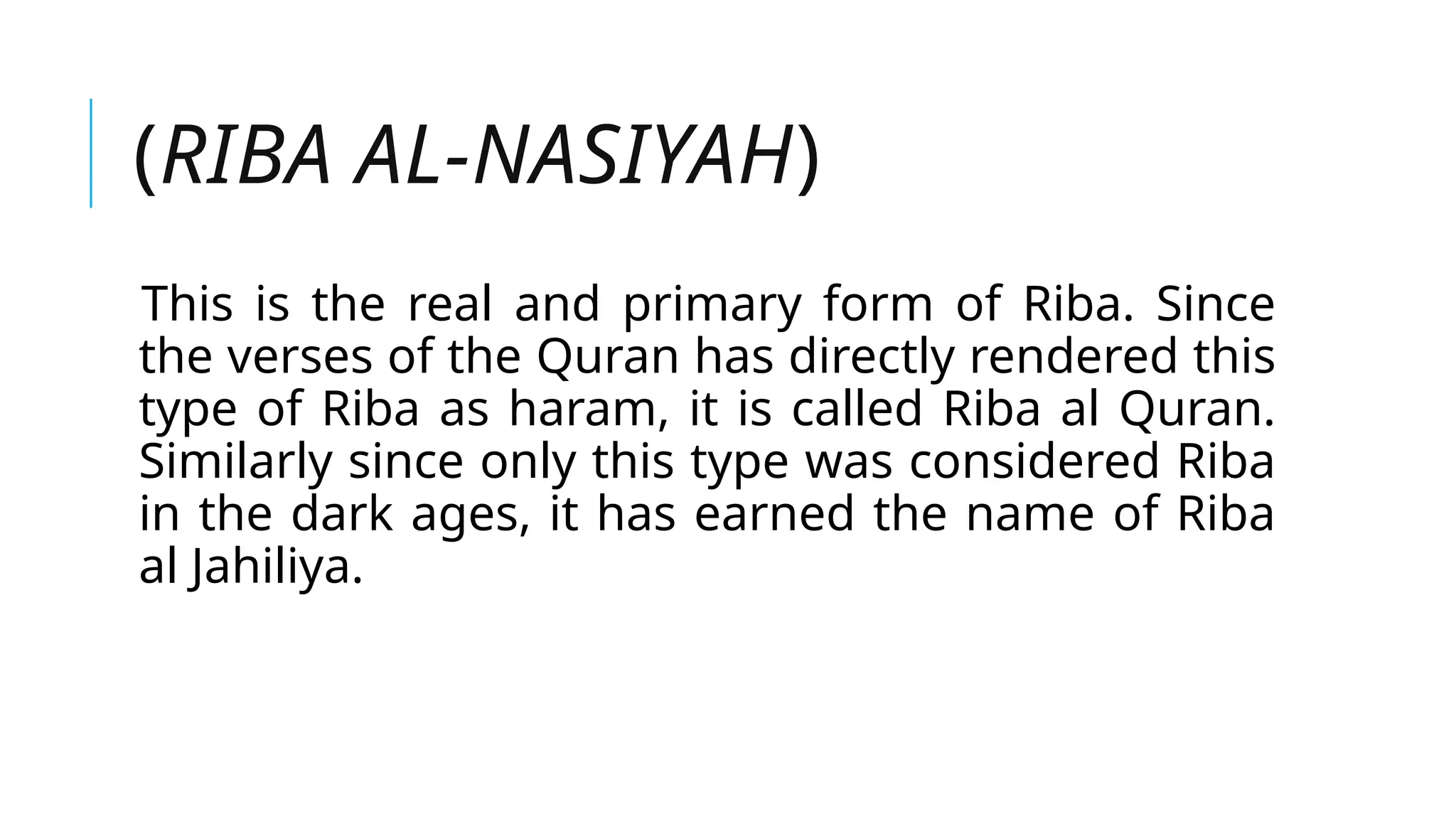 (RIBA AL-NASIYAH)

This is the real and primary form of Riba. Since the verses of the Quran has directly rendered this type of Riba as haram, it is called Riba al Quran. Similarly since only this type was considered Riba in the dark ages, it has earned the name of Riba al Jahiliya.